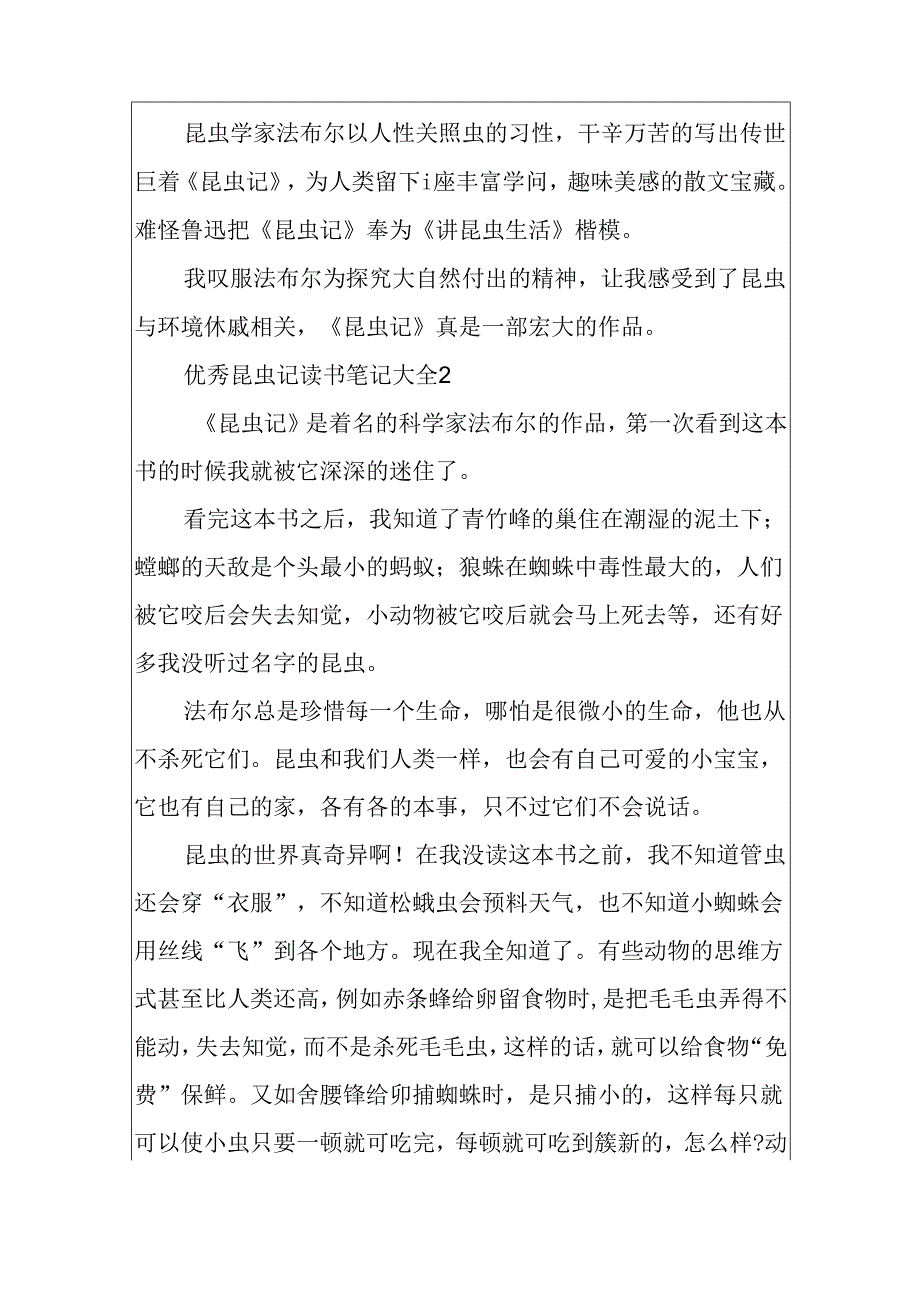 昆虫学家法布尔以人性关照虫的习性，干辛万苦的写出传世巨着《昆虫记》，为人类留下i座丰富学问，趣味美感的散文宝藏。难怪鲁迅把《昆虫记》奉为《讲昆虫生活》楷模。

我叹服法布尔为探究大自然付出的精神，让我感受到了昆虫与环境休戚相关，《昆虫记》真是一部宏大的作品。

优秀昆虫记读书笔记大全2

《昆虫记》是着名的科学家法布尔的作品，第一次看到这本书的时候我就被它深深的迷住了。

看完这本书之后，我知道了青竹峰的巢住在潮湿的泥土下；螳螂的天敌是个头最小的蚂蚁；狼蛛在蜘蛛中毒性最大的，人们被它咬后会失去知觉，小动物被它咬后就会马上死去等，还有好多我没听过名字的昆虫。

法布尔总是珍惜每一个生命，哪怕是很微小的生命，他也从不杀死它们。昆虫和我们人类一样，也会有自己可爱的小宝宝，它也有自己的家，各有各的本事，只不过它们不会说话。

昆虫的世界真奇异啊！在我没读这本书之前，我不知道管虫还会穿“衣服”，不知道松蛾虫会预料天气，也不知道小蜘蛛会用丝线“飞”到各个地方。现在我全知道了。有些动物的思维方式甚至比人类还高，例如赤条蜂给卵留食物时，是把毛毛虫弄得不能动，失去知觉，而不是杀死毛毛虫，这样的话，就可以给食物“免费”保鲜。又如舍腰锋给卵捕蜘蛛时，是只捕小的，这样每只就可以使小虫只要一顿就可吃完，每顿就可吃到簇新的，怎么样?动